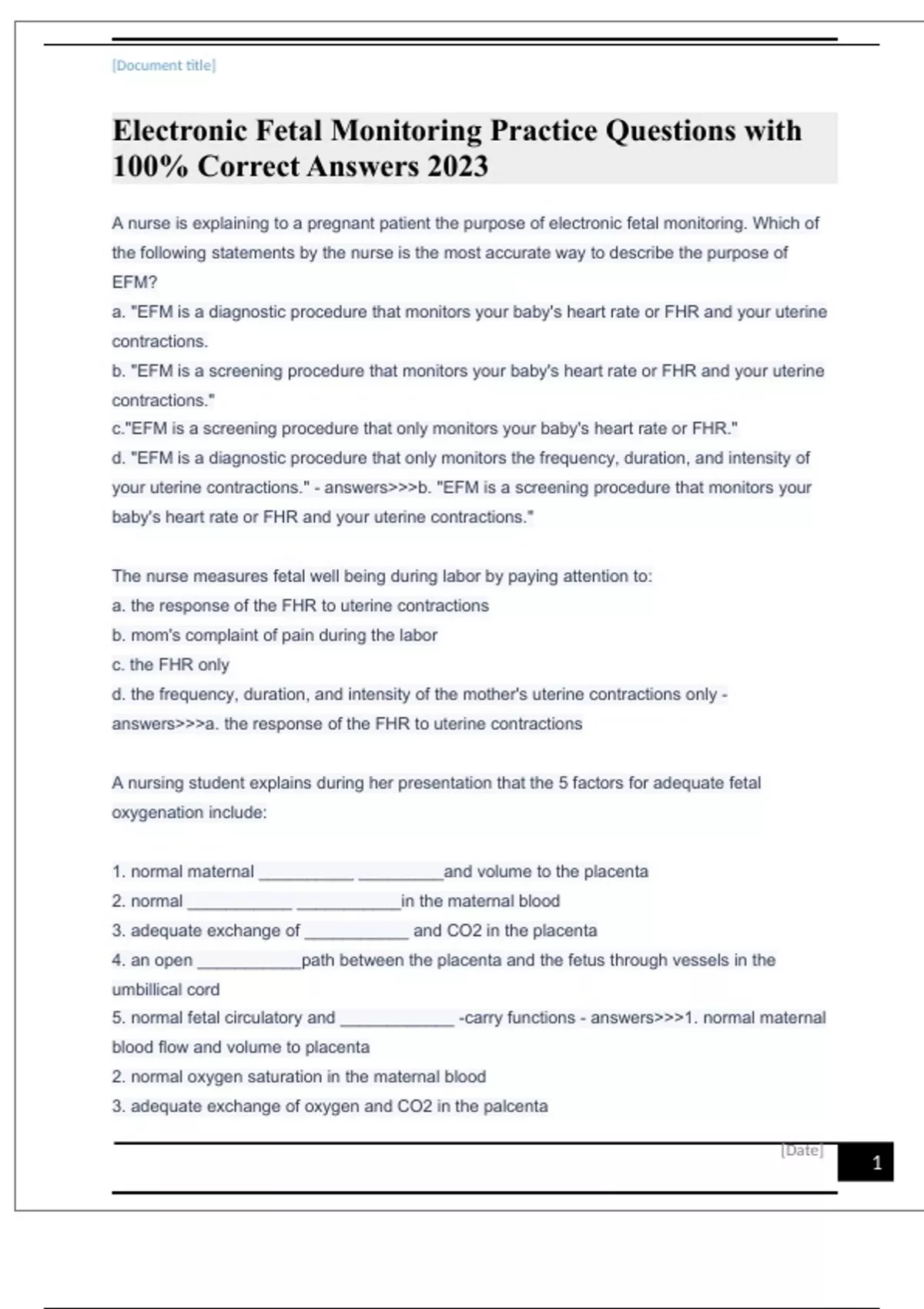 [Document title]

Electronic Fetal Monitoring Practice Questions with 100% Correct Answers 2023

A nurse is explaining to a pregnant patient the purpose of electronic fetal monitoring. Which of the following statements by the nurse is the most accurate way to describe the purpose of EFM?
a. "EFM is a diagnostic procedure that monitors your baby's heart rate or FHR and your uterine contractions.
b. "EFM is a screening procedure that monitors your baby's heart rate or FHR and your uterine contractions."
c."EFM is a screening procedure that only monitors your baby's heart rate or FHR."
d. "EFM is a diagnostic procedure that only monitors the frequency, duration, and intensity of your uterine contractions." - answers>>>b. "EFM is a screening procedure that monitors your baby's heart rate or FHR and your uterine contractions."

The nurse measures fetal well being during labor by paying attention to:
a. the response of the FHR to uterine contractions
b. mom's complaint of pain during the labor
c. the FHR only
d. the frequency, duration, and intensity of the mother's uterine contractions only - answers>>>a. the response of the FHR to uterine contractions

A nursing student explains during her presentation that the 5 factors for adequate fetal oxygenation include:

1. normal maternal __________ _________and volume to the placenta
2. normal ___________ ___________in the maternal blood
3. adequate exchange of ___________ and CO2 in the placenta
4. an open ___________path between the placenta and the fetus through vessels in the umbillical cord
5. normal fetal circulatory and ____________ -carry functions - answers>>>1. normal maternal blood flow and volume to placenta
2. normal oxygen saturation in the maternal blood
3. adequate exchange of oxygen and CO2 in the palcenta

[Date] 1